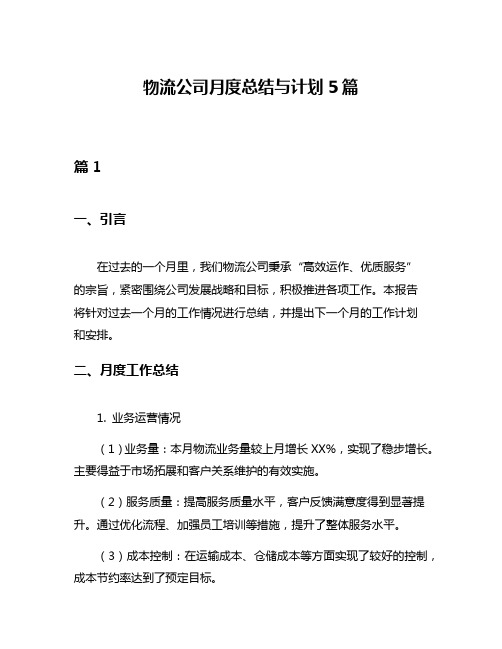 物流公司月度总结与计划 5 篇

篇 1

一、引言

在过去的一个月里，我们物流公司秉承“高效运作、优质服务”的宗旨，紧密围绕公司发展战略和目标，积极推进各项工作。本报告将针对过去一个月的工作情况进行总结，并提出下一个月的工作计划和安排。

二、月度工作总结

1. 业务运营情况

（1）业务量：本月物流业务量较上月增长 XX%，实现了稳步增长。主要得益于市场拓展和客户关系维护的有效实施。

（2）服务质量：提高服务质量水平，客户反馈满意度得到显著提升。通过优化流程、加强员工培训等措施，提升了整体服务水平。

（3）成本控制：在运输成本、仓储成本等方面实现了较好的控制，成本节约率达到了预定目标。